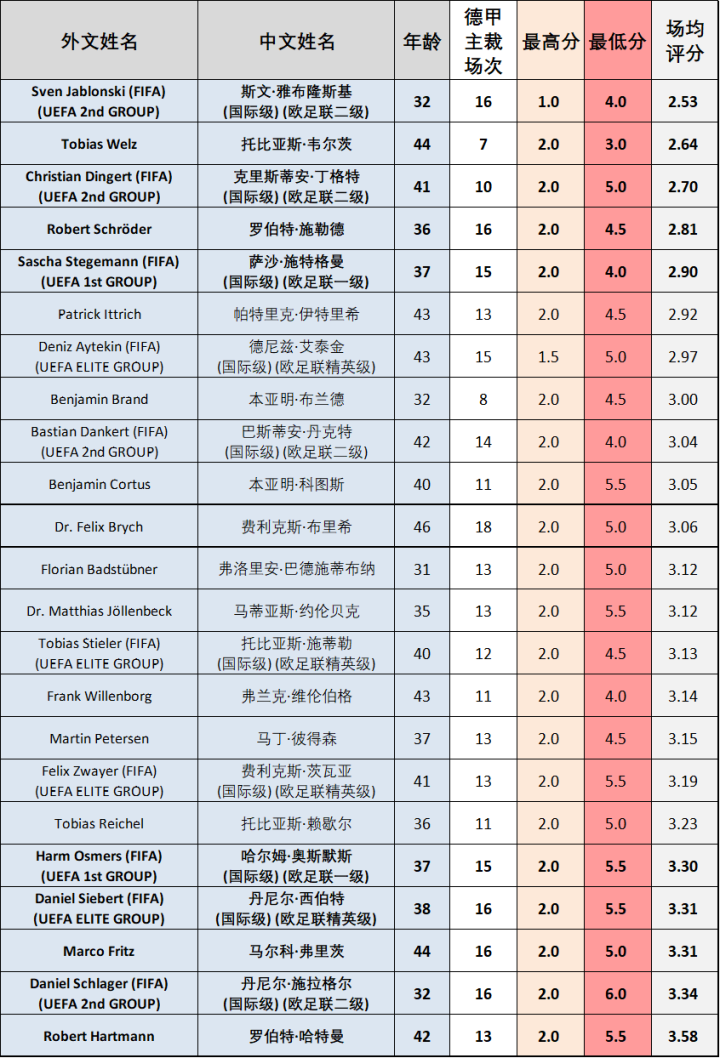 | 外文姓名 | 中文姓名 | 年龄 | 德甲主裁场次 | 最高分 | 最低分 | 场均评分 |
|---|---|---|---|---|---|---|
| Sven Jablonski (FIFA) (UEFA 2nd GROUP) | 斯文·雅布隆斯基 (国际级) (欧足联二级) | 32 | 16 | 1.0 | 4.0 | 2.53 |
| Tobias Welz | 托比亚斯·韦尔茨 | 44 | 7 | 2.0 | 3.0 | 2.64 |
| Christian Dingert (FIFA) (UEFA 2nd GROUP) | 克里斯蒂安·丁格特 (国际级) (欧足联二级) | 41 | 10 | 2.0 | 5.0 | 2.70 |
| Robert Schröder | 罗伯特·施勒德 | 36 | 16 | 2.0 | 4.5 | 2.81 |
| Sascha Stegemann (FIFA) (UEFA 1st GROUP) | 萨沙·施特格曼 (国际级) (欧足联一级) | 37 | 15 | 2.0 | 4.0 | 2.90 |
| Patrick Ittrich | 帕特里克·伊特里希 | 43 | 13 | 2.0 | 4.5 | 2.92 |
| Deniz Aytekin (FIFA) (UEFA ELITE GROUP) | 德尼兹·艾泰金 (国际级) (欧足联精英级) | 43 | 15 | 1.5 | 5.0 | 2.97 |
| Benjamin Brand | 本亚明·布兰德 | 32 | 8 | 2.0 | 4.5 | 3.00 |
| Bastian Dankert (FIFA) (UEFA 2nd GROUP) | 巴斯蒂安·丹克特 (国际级) (欧足联二级) | 42 | 14 | 2.0 | 4.0 | 3.04 |
| Benjamin Cortus | 本亚明·科图斯 | 40 | 11 | 2.0 | 5.5 | 3.05 |
| Dr. Felix Brych | 费利克斯·布里希 | 46 | 18 | 2.0 | 5.0 | 3.06 |
| Florian Badstübner | 弗洛里安·巴德施蒂布纳 | 31 | 13 | 2.0 | 5.0 | 3.12 |
| Dr. Matthias Jöllenbeck | 马蒂亚斯·约伦贝克 | 35 | 13 | 2.0 | 5.5 | 3.12 |
| Tobias Stieler (FIFA) (UEFA ELITE GROUP) | 托比亚斯·施蒂勒 (国际级) (欧足联精英级) | 40 | 12 | 2.0 | 4.5 | 3.13 |
| Frank Willenborg | 弗兰克·维伦伯格 | 43 | 11 | 2.0 | 4.0 | 3.14 |
| Martin Petersen | 马丁·彼得森 | 37 | 13 | 2.0 | 4.5 | 3.15 |
| Felix Zwayer (FIFA) (UEFA ELITE GROUP) | 费利克斯·茨瓦亚 (国际级) (欧足联精英级) | 41 | 13 | 2.0 | 5.5 | 3.19 |
| Tobias Reichel | 托比亚斯·赖歇尔 | 36 | 11 | 2.0 | 5.0 | 3.23 |
| Harm Osmers (FIFA) (UEFA 1st GROUP) | 哈尔姆·奥斯默斯 (国际级) (欧足联一级) | 37 | 15 | 2.0 | 5.5 | 3.30 |
| Daniel Siebert (FIFA) (UEFA ELITE GROUP) | 丹尼尔·西伯特 (国际级) (欧足联精英级) | 38 | 16 | 2.0 | 5.5 | 3.31 |
| Marco Fritz | 马尔科·弗里茨 | 44 | 16 | 2.0 | 5.0 | 3.31 |
| Daniel Schlager (FIFA) (UEFA 2nd GROUP) | 丹尼尔·施拉格尔 (国际级) (欧足联二级) | 32 | 16 | 2.0 | 6.0 | 3.34 |
| Robert Hartmann | 罗伯特·哈特曼 | 42 | 13 | 2.0 | 5.5 | 3.58 |